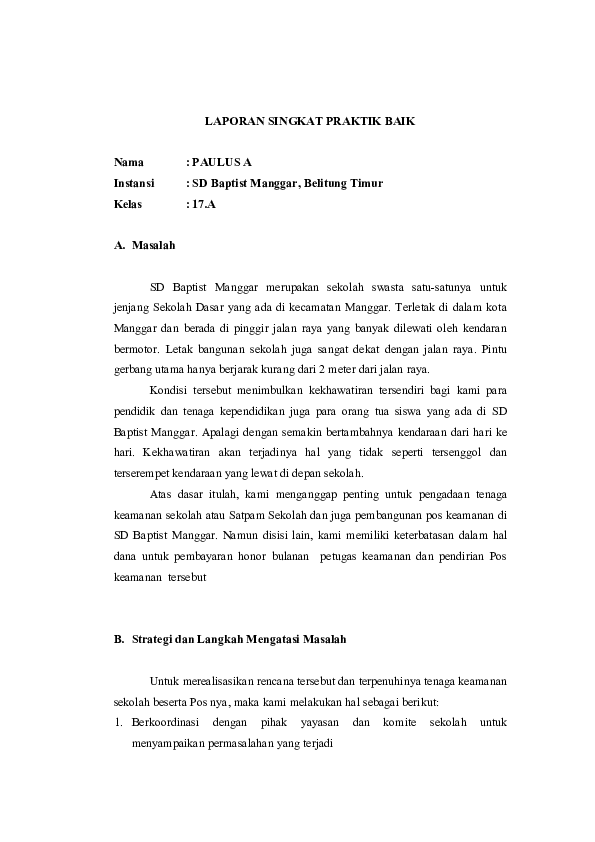 LAPORAN SINGKAT PRAKTIK BAIK

Nama : PAULUS A
Instansi : SD Baptist Manggar, Belitung Timur
Kelas : 17.A

A. Masalah

SD Baptist Manggar merupakan sekolah swasta satu-satunya untuk jenjang Sekolah Dasar yang ada di kecamatan Manggar. Terletak di dalam kota Manggar dan berada di pinggir jalan raya yang banyak dilewati oleh kendaran bermotor. Letak bangunan sekolah juga sangat dekat dengan jalan raya. Pintu gerbang utama hanya berjarak kurang dari 2 meter dari jalan raya.

Kondisi tersebut menimbulkan kekhawatiran tersendiri bagi kami para pendidik dan tenaga kependidikan juga para orang tua siswa yang ada di SD Baptist Manggar. Apalagi dengan semakin bertambahnya kendaraan dari hari ke hari. Kekhawatiran akan terjadinya hal yang tidak seperti tersenggol dan terserempet kendaraan yang lewat di depan sekolah.

Atas dasar itulah, kami menganggap penting untuk pengadaan tenaga keamanan sekolah atau Satpam Sekolah dan juga pembangunan pos keamanan di SD Baptist Manggar. Namun disisi lain, kami memiliki keterbatasan dalam hal dana untuk pembayaran honor bulanan petugas keamanan dan pendirian Pos keamanan tersebut

B. Strategi dan Langkah Mengatasi Masalah

Untuk merealisasikan rencana tersebut dan terpenuhinya tenaga keamanan sekolah beserta Pos nya, maka kami melakukan hal sebagai berikut:

1. Berkoordinasi dengan pihak yayasan dan komite sekolah untuk menyampaikan permasalahan yang terjadi